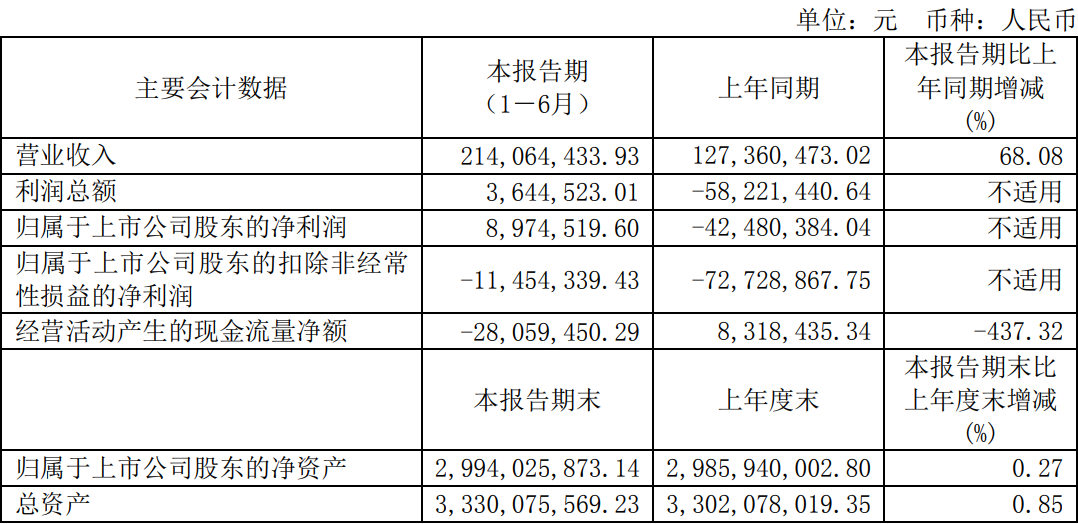 单位：元 币种：人民币

| 主要会计数据 | 本报告期（1－6月） | 上年同期 | 本报告期比上年同期增减(%) |
|---|---|---|---|
| 营业收入 | 214,064,433.93 | 127,360,473.02 | 68.08 |
| 利润总额 | 3,644,523.01 | -58,221,440.64 | 不适用 |
| 归属于上市公司股东的净利润 | 8,974,519.60 | -42,480,384.04 | 不适用 |
| 归属于上市公司股东的扣除非经常性损益的净利润 | -11,454,339.43 | -72,728,867.75 | 不适用 |
| 经营活动产生的现金流量净额 | -28,059,450.29 | 8,318,435.34 | -437.32 |
|  | 本报告期末 | 上年度末 | 本报告期末比上年度末增减(%) |
| 归属于上市公司股东的净资产 | 2,994,025,873.14 | 2,985,940,002.80 | 0.27 |
| 总资产 | 3,330,075,569.23 | 3,302,078,019.35 | 0.85 |